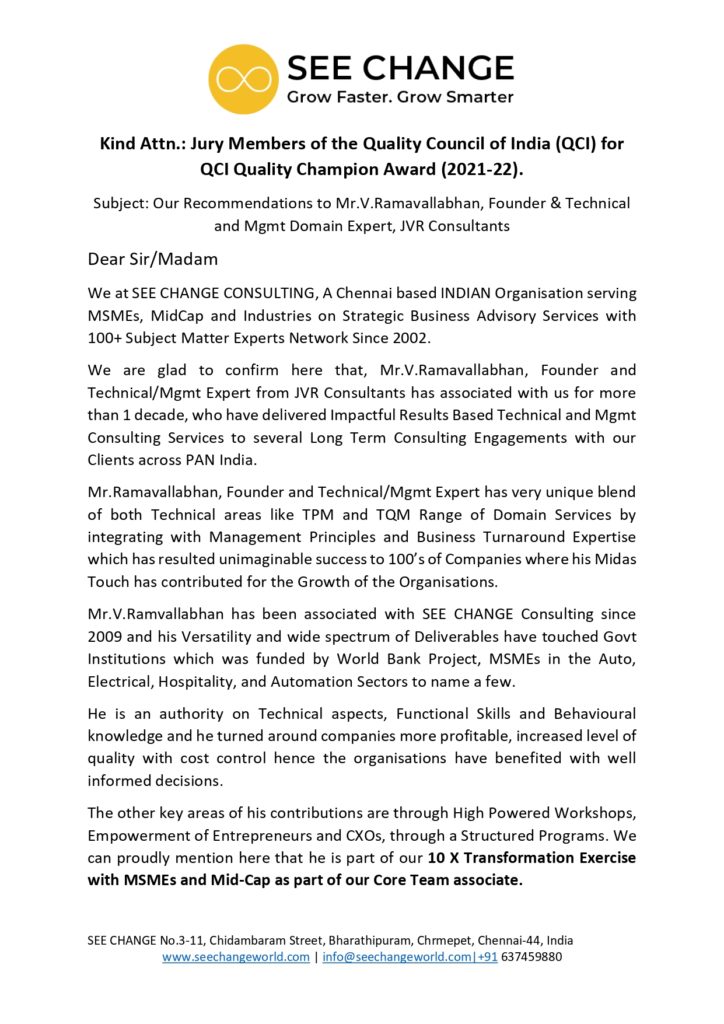 SEE CHANGE
Grow Faster. Grow Smarter

Kind Attn.: Jury Members of the Quality Council of India (QCI) for QCI Quality Champion Award (2021-22).

Subject: Our Recommendations to Mr.V.Ramavallabhan, Founder & Technical and Mgmt Domain Expert, JVR Consultants

Dear Sir/Madam

We at SEE CHANGE CONSULTING, A Chennai based INDIAN Organisation serving MSMEs, MidCap and Industries on Strategic Business Advisory Services with 100+ Subject Matter Experts Network Since 2002.

We are glad to confirm here that, Mr.V.Ramavallabhan, Founder and Technical/Mgmt Expert from JVR Consultants has associated with us for more than 1 decade, who have delivered Impactful Results Based Technical and Mgmt Consulting Services to several Long Term Consulting Engagements with our Clients across PAN India.

Mr.Ramavallabhan, Founder and Technical/Mgmt Expert has very unique blend of both Technical areas like TPM and TQM Range of Domain Services by integrating with Management Principles and Business Turnaround Expertise which has resulted unimaginable success to 100's of Companies where his Midas Touch has contributed for the Growth of the Organisations.

Mr.V.Ramvallabhan has been associated with SEE CHANGE Consulting since 2009 and his Versatility and wide spectrum of Deliverables have touched Govt Institutions which was funded by World Bank Project, MSMEs in the Auto, Electrical, Hospitality, and Automation Sectors to name a few.

He is an authority on Technical aspects, Functional Skills and Behavioural knowledge and he turned around companies more profitable, increased level of quality with cost control hence the organisations have benefited with well informed decisions.

The other key areas of his contributions are through High Powered Workshops, Empowerment of Entrepreneurs and CXOs, through a Structured Programs. We can proudly mention here that he is part of our 10 X Transformation Exercise with MSMEs and Mid-Cap as part of our Core Team associate.

SEE CHANGE No.3-11, Chidambaram Street, Bharathipuram, Chrmepet, Chennai-44, India
www.seechangeworld.com | info@seechangeworld.com|+91 637459880